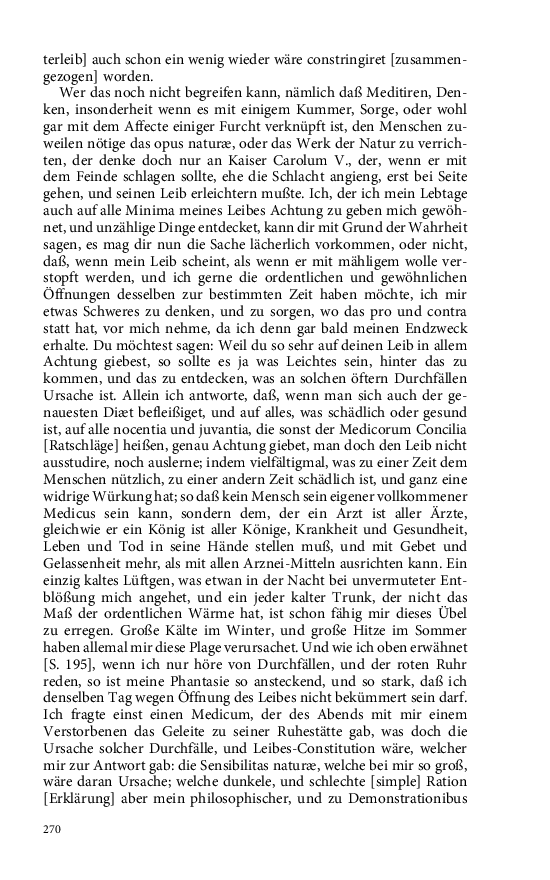 terleib] auch schon ein wenig wieder wäre constringiret [zusammengezogen] worden.

Wer das noch nicht begreifen kann, nämlich daß Meditiren, Denken, insonderheit wenn es mit einigem Kummer, Sorge, oder wohl gar mit dem Affecte einiger Furcht verknüpft ist, den Menschen zuweilen nötige das opus naturæ, oder das Werk der Natur zu verrichten, der denke doch nur an Kaiser Carolum V., der, wenn er mit dem Feinde schlagen sollte, ehe die Schlacht angieng, erst bei Seite gehen, und seinen Leib erleichtern mußte. Ich, der ich mein Lebtage auch auf alle Minima meines Leibes Achtung zu geben mich gewöhnet, und unzählige Dinge entdecket, kann dir mit Grund der Wahrheit sagen, es mag dir nun die Sache lächerlich vorkommen, oder nicht, daß, wenn mein Leib scheint, als wenn er mit mähligem wolle verstopft werden, und ich gerne die ordentlichen und gewöhnlichen Öffnungen desselben zur bestimmten Zeit haben möchte, ich mir etwas Schweres zu denken, und zu sorgen, wo das pro und contra statt hat, vor mich nehme, da ich denn gar bald meinen Endzweck erhalte. Du möchtest sagen: Weil du so sehr auf deinen Leib in allem Achtung giebest, so sollte es ja was Leichtes sein, hinter das zu kommen, und das zu entdecken, was an solchen öftern Durchfällen Ursache ist. Allein ich antworte, daß, wenn man sich auch der genauesten Diæt befleißiget, und auf alles, was schädlich oder gesund ist, auf alle nocentia und juvantia, die sonst der Medicorum Concilia [Ratschläge] heißen, genau Achtung giebet, man doch den Leib nicht ausstudire, noch auslerne; indem vielfältigmal, was zu einer Zeit dem Menschen nützlich, zu einer andern Zeit schädlich ist, und ganz eine widrige Würkung hat; so daß kein Mensch sein eigener vollkommener Medicus sein kann, sondern dem, der ein Arzt ist aller Ärzte, gleichwie er ein König ist aller Könige, Krankheit und Gesundheit, Leben und Tod in seine Hände stellen muß, und mit Gebet und Gelassenheit mehr, als mit allen Arznei-Mitteln ausrichten kann. Ein einzig kaltes Lüftgen, was etwan in der Nacht bei unvermuteter Entblößung mich angehet, und ein jeder kalter Trunk, der nicht das Maß der ordentlichen Wärme hat, ist schon fähig mir dieses Übel zu erregen. Große Kälte im Winter, und große Hitze im Sommer haben allemal mir diese Plage verursachet. Und wie ich oben erwähnet [S. 195], wenn ich nur höre von Durchfällen, und der roten Ruhr reden, so ist meine Phantasie so ansteckend, und so stark, daß ich denselben Tag wegen Öffnung des Leibes nicht bekümmert sein darf. Ich fragte einst einen Medicum, der des Abends mit mir einem Verstorbenen das Geleite zu seiner Ruhestätte gab, was doch die Ursache solcher Durchfälle, und Leibes-Constitution wäre, welcher mir zur Antwort gab: die Sensibilitas naturæ, welche bei mir so groß, wäre daran Ursache; welche dunkele, und schlechte [simple] Ration [Erklärung] aber mein philosophischer, und zu Demonstrationibus

270